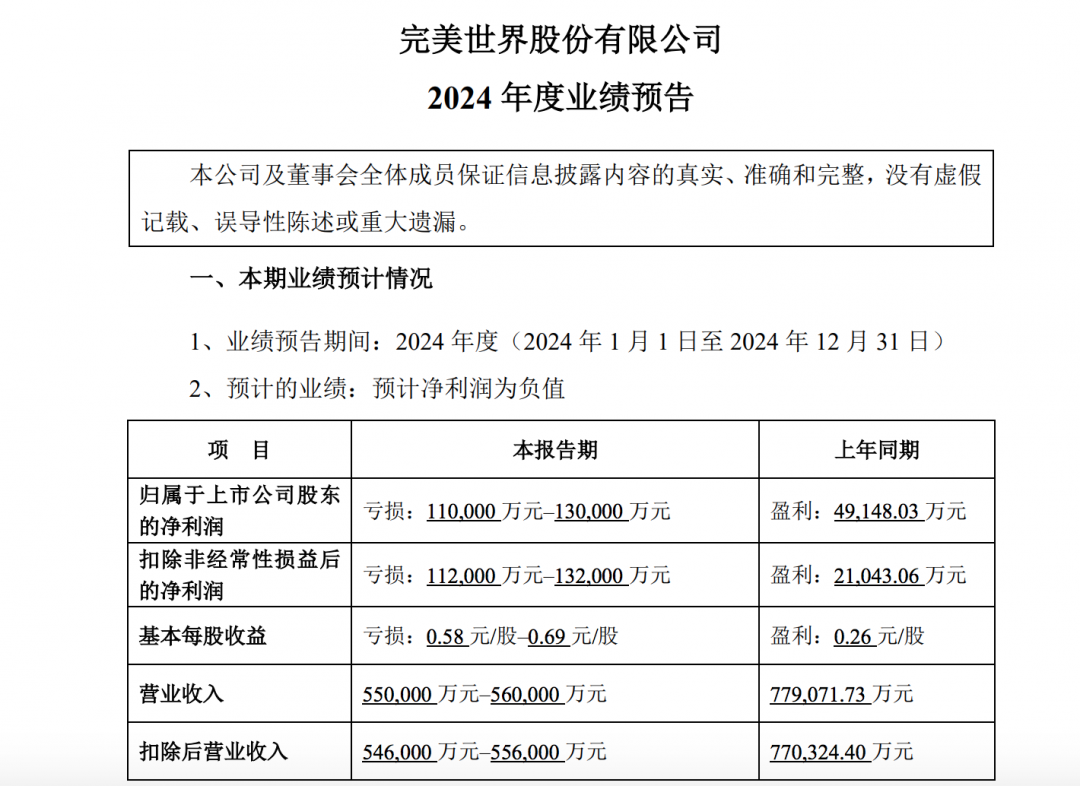 完美世界股份有限公司

2024 年度业绩预告

本公司及董事会全体成员保证信息披露内容的真实、准确和完整，没有虚假记载、误导性陈述或重大遗漏。

一、本期业绩预计情况

1、业绩预告期间：2024 年度（2024 年 1 月 1 日至 2024 年 12 月 31 日）

2、预计的业绩：预计净利润为负值

| 项　目 | 本报告期 | 上年同期 |
|---|---|---|
| 归属于上市公司股东的净利润 | 亏损：110,000 万元–130,000 万元 | 盈利：49,148.03 万元 |
| 扣除非经常性损益后的净利润 | 亏损：112,000 万元–132,000 万元 | 盈利：21,043.06 万元 |
| 基本每股收益 | 亏损：0.58 元/股–0.69 元/股 | 盈利：0.26 元/股 |
| 营业收入 | 550,000 万元–560,000 万元 | 779,071.73 万元 |
| 扣除后营业收入 | 546,000 万元–556,000 万元 | 770,324.40 万元 |